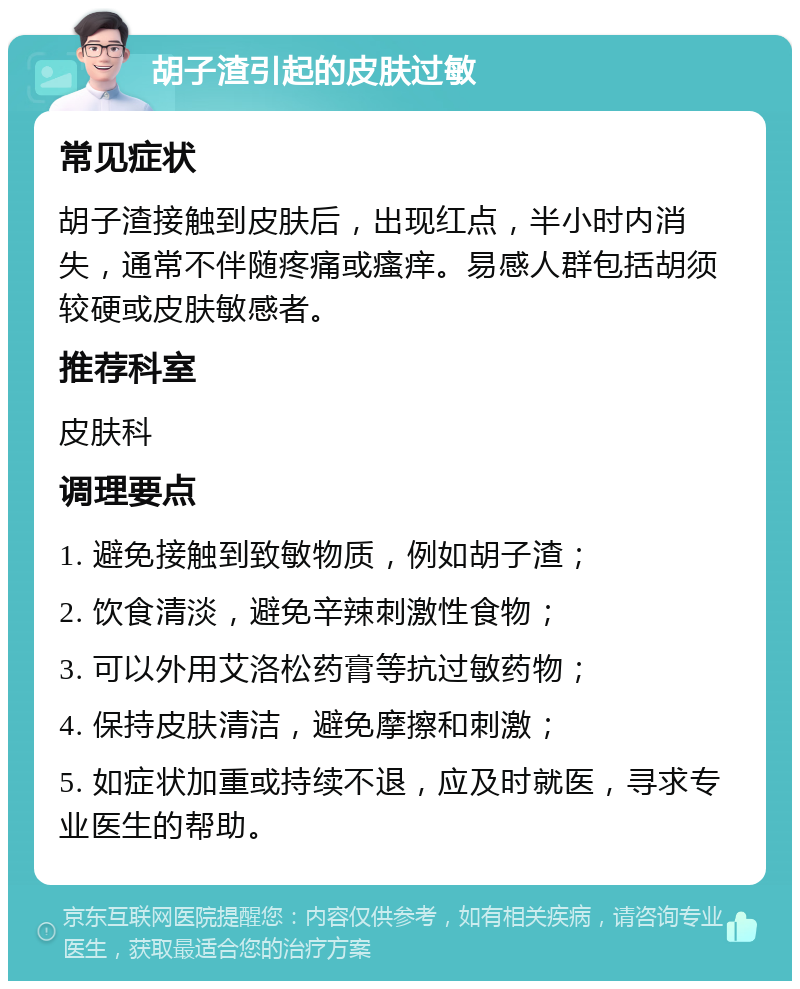 胡子渣引起的皮肤过敏

常见症状

胡子渣接触到皮肤后，出现红点，半小时内消失，通常不伴随疼痛或瘙痒。易感人群包括胡须较硬或皮肤敏感者。

推荐科室

皮肤科

调理要点

1. 避免接触到致敏物质，例如胡子渣；

2. 饮食清淡，避免辛辣刺激性食物；

3. 可以外用艾洛松药膏等抗过敏药物；

4. 保持皮肤清洁，避免摩擦和刺激；

5. 如症状加重或持续不退，应及时就医，寻求专业医生的帮助。

京东互联网医院提醒您：内容仅供参考，如有相关疾病，请咨询专业医生，获取最适合您的治疗方案